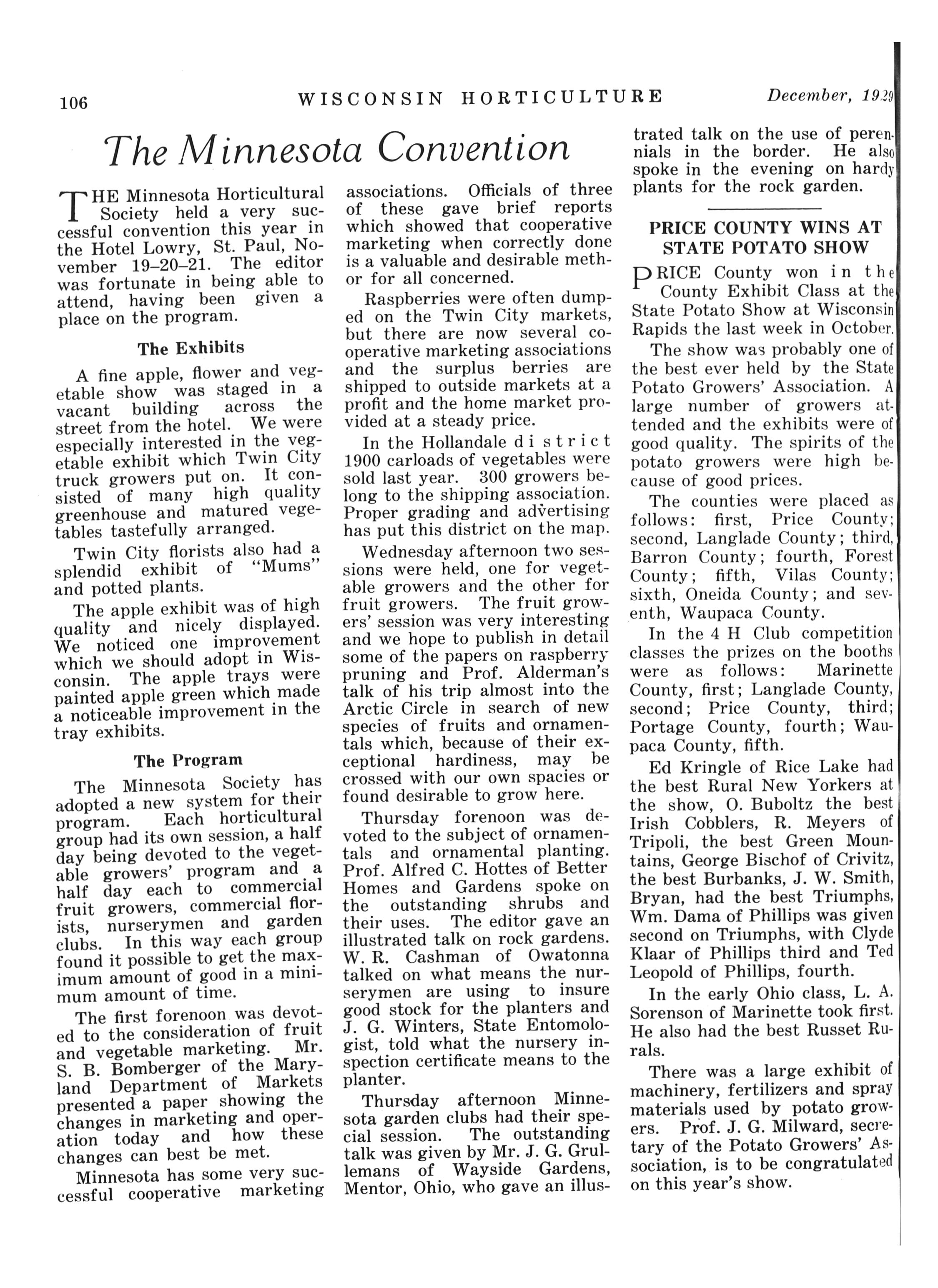 106 WISCONSIN HORTICULTURE December, 1929

The Minnesota Convention

THE Minnesota Horticultural Society held a very successful convention this year in the Hotel Lowry, St. Paul, November 19–20–21. The editor was fortunate in being able to attend, having been given a place on the program.

The Exhibits

A fine apple, flower and vegetable show was staged in a vacant building across the street from the hotel. We were especially interested in the vegetable exhibit which Twin City truck growers put on. It consisted of many high quality greenhouse and matured vegetables tastefully arranged.

Twin City florists also had a splendid exhibit of "Mums" and potted plants.

The apple exhibit was of high quality and nicely displayed. We noticed one improvement which we should adopt in Wisconsin. The apple trays were painted apple green which made a noticeable improvement in the tray exhibits.

The Program

The Minnesota Society has adopted a new system for their program. Each horticultural group had its own session, a half day being devoted to the vegetable growers' program and a half day each to commercial fruit growers, commercial florists, nurserymen and garden clubs. In this way each group found it possible to get the maximum amount of good in a minimum amount of time.

The first forenoon was devoted to the consideration of fruit and vegetable marketing. Mr. S. B. Bomberger of the Maryland Department of Markets presented a paper showing the changes in marketing and operation today and how these changes can best be met.

Minnesota has some very successful cooperative marketing associations. Officials of three of these gave brief reports which showed that cooperative marketing when correctly done is a valuable and desirable methor for all concerned.

Raspberries were often dumped on the Twin City markets, but there are now several cooperative marketing associations and the surplus berries are shipped to outside markets at a profit and the home market provided at a steady price.

In the Hollandale district 1900 carloads of vegetables were sold last year. 300 growers belong to the shipping association. Proper grading and advertising has put this district on the map.

Wednesday afternoon two sessions were held, one for vegetable growers and the other for fruit growers. The fruit growers' session was very interesting and we hope to publish in detail some of the papers on raspberry pruning and Prof. Alderman's talk of his trip almost into the Arctic Circle in search of new species of fruits and ornamentals which, because of their exceptional hardiness, may be crossed with our own spacies or found desirable to grow here.

Thursday forenoon was devoted to the subject of ornamentals and ornamental planting. Prof. Alfred C. Hottes of Better Homes and Gardens spoke on the outstanding shrubs and their uses. The editor gave an illustrated talk on rock gardens. W. R. Cashman of Owatonna talked on what means the nurserymen are using to insure good stock for the planters and J. G. Winters, State Entomologist, told what the nursery inspection certificate means to the planter.

Thursday afternoon Minnesota garden clubs had their special session. The outstanding talk was given by Mr. J. G. Grullemans of Wayside Gardens, Mentor, Ohio, who gave an illustrated talk on the use of perennials in the border. He also spoke in the evening on hardy plants for the rock garden.

PRICE COUNTY WINS AT STATE POTATO SHOW

PRICE County won in the County Exhibit Class at the State Potato Show at Wisconsin Rapids the last week in October.

The show was probably one of the best ever held by the State Potato Growers' Association. A large number of growers attended and the exhibits were of good quality. The spirits of the potato growers were high because of good prices.

The counties were placed as follows: first, Price County; second, Langlade County; third, Barron County; fourth, Forest County; fifth, Vilas County; sixth, Oneida County; and seventh, Waupaca County.

In the 4 H Club competition classes the prizes on the booths were as follows: Marinette County, first; Langlade County, second; Price County, third; Portage County, fourth; Waupaca County, fifth.

Ed Kringle of Rice Lake had the best Rural New Yorkers at the show, O. Buboltz the best Irish Cobblers, R. Meyers of Tripoli, the best Green Mountains, George Bischof of Crivitz, the best Burbanks, J. W. Smith, Bryan, had the best Triumphs, Wm. Dama of Phillips was given second on Triumphs, with Clyde Klaar of Phillips third and Ted Leopold of Phillips, fourth.

In the early Ohio class, L. A. Sorenson of Marinette took first. He also had the best Russet Rurals.

There was a large exhibit of machinery, fertilizers and spray materials used by potato growers. Prof. J. G. Milward, secretary of the Potato Growers' Association, is to be congratulated on this year's show.